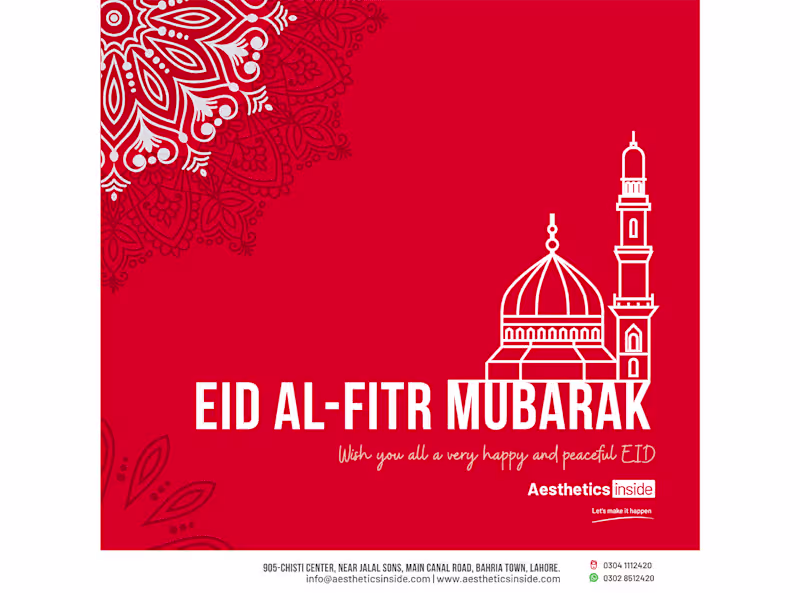 EID AL-FITR MUBARAK

Wish you all a very happy and peaceful EID

Aesthetics inside

Let's make it happen

905-CHISTI CENTER, NEAR JALAL SONS, MAIN CANAL ROAD, BAHRIA TOWN, LAHORE.
info@aestheticsinside.com | www.aestheticsinside.com

0304 1112420
0302 8512420